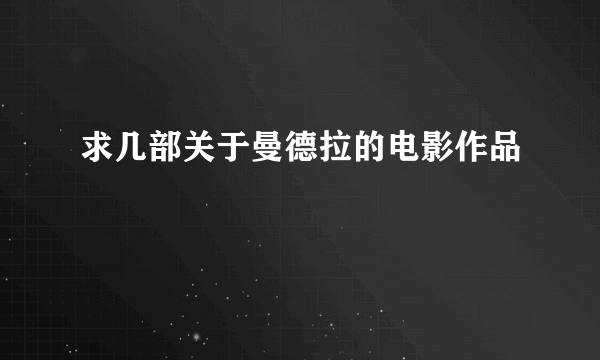 求几部关于曼德拉的电影作品